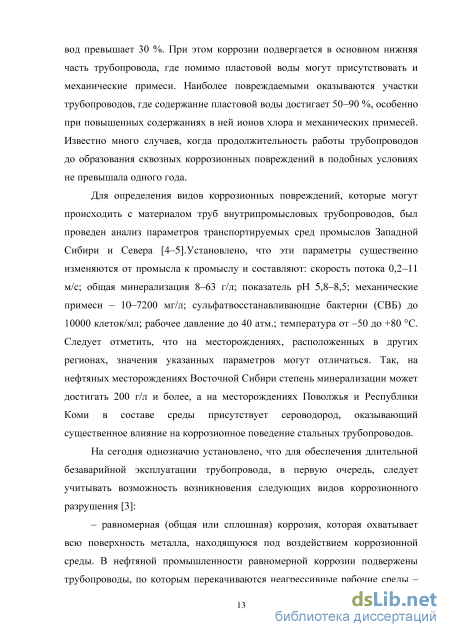 вод превышает 30 %. При этом коррозии подвергается в основном нижняя часть трубопровода, где помимо пластовой воды могут присутствовать и механические примеси. Наиболее повреждаемыми оказываются участки трубопроводов, где содержание пластовой воды достигает 50–90 %, особенно при повышенных содержаниях в ней ионов хлора и механических примесей. Известно много случаев, когда продолжительность работы трубопроводов до образования сквозных коррозионных повреждений в подобных условиях не превышала одного года.

Для определения видов коррозионных повреждений, которые могут происходить с материалом труб внутрипромысловых трубопроводов, был проведен анализ параметров транспортируемых сред промыслов Западной Сибири и Севера [4–5].Установлено, что эти параметры существенно изменяются от промысла к промыслу и составляют: скорость потока 0,2–11 м/с; общая минерализация 8–63 г/л; показатель pH 5,8–8,5; механические примеси – 10–7200 мг/л; сульфатвосстанавливающие бактерии (СВБ) до 10000 клеток/мл; рабочее давление до 40 атм.; температура от –50 до +80 °С. Следует отметить, что на месторождениях, расположенных в других регионах, значения указанных параметров могут отличаться. Так, на нефтяных месторождениях Восточной Сибири степень минерализации может достигать 200 г/л и более, а на месторождениях Поволжья и Республики Коми в составе среды присутствует сероводород, оказывающий существенное влияние на коррозионное поведение стальных трубопроводов.

На сегодня однозначно установлено, что для обеспечения длительной безаварийной эксплуатации трубопровода, в первую очередь, следует учитывать возможность возникновения следующих видов коррозионного разрушения [3]:

– равномерная (общая или сплошная) коррозия, которая охватывает всю поверхность металла, находящуюся под воздействием коррозионной среды. В нефтяной промышленности равномерной коррозии подвержены трубопроводы, по которым перекачиваются неагрессивные рабочие среды –

13

dsLib.net
библиотека диссертаций